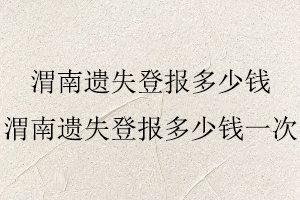 渭南遗失登报多少钱
渭南遗失登报多少钱一次